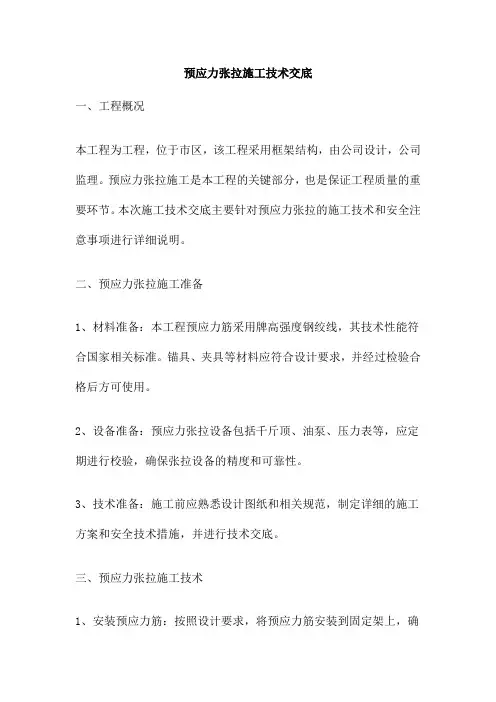 预应力张拉施工技术交底

一、工程概况

本工程为工程，位于市区，该工程采用框架结构，由公司设计，公司监理。预应力张拉施工是本工程的关键部分，也是保证工程质量的重要环节。本次施工技术交底主要针对预应力张拉的施工技术和安全注意事项进行详细说明。

二、预应力张拉施工准备

1、材料准备：本工程预应力筋采用牌高强度钢绞线，其技术性能符合国家相关标准。锚具、夹具等材料应符合设计要求，并经过检验合格后方可使用。

2、设备准备：预应力张拉设备包括千斤顶、油泵、压力表等，应定期进行校验，确保张拉设备的精度和可靠性。

3、技术准备：施工前应熟悉设计图纸和相关规范，制定详细的施工方案和安全技术措施，并进行技术交底。

三、预应力张拉施工技术

1、安装预应力筋：按照设计要求，将预应力筋安装到固定架上，确